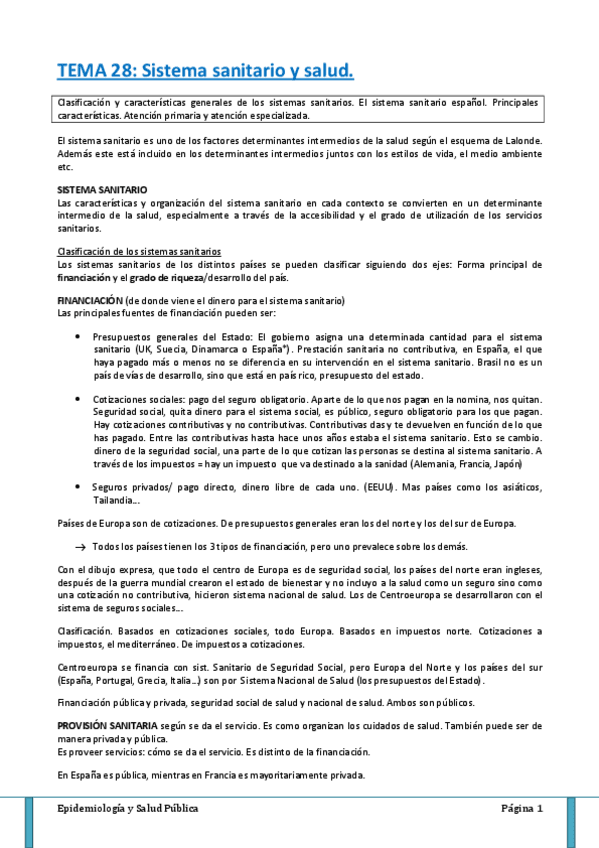 TEMA 28: Sistema sanitario y salud.

Clasificación y características generales de los sistemas sanitarios. El sistema sanitario español. Principales características. Atención primaria y atención especializada.

El sistema sanitario es uno de los factores determinantes intermedios de la salud según el esquema de Lalonde. Además este está incluido en los determinantes intermedios juntos con los estilos de vida, el medio ambiente etc.

SISTEMA SANITARIO
Las características y organización del sistema sanitario en cada contexto se convierten en un determinante intermedio de la salud, especialmente a través de la accesibilidad y el grado de utilización de los servicios sanitarios.

Clasificación de los sistemas sanitarios
Los sistemas sanitarios de los distintos países se pueden clasificar siguiendo dos ejes: Forma principal de financiación y el grado de riqueza/desarrollo del país.

FINANCIACIÓN (de donde viene el dinero para el sistema sanitario)
Las principales fuentes de financiación pueden ser:

• Presupuestos generales del Estado: El gobierno asigna una determinada cantidad para el sistema sanitario (UK, Suecia, Dinamarca o España*). Prestación sanitaria no contributiva, en España, el que haya pagado más o menos no se diferencia en su intervención en el sistema sanitario. Brasil no es un país de vías de desarrollo, sino que está en país rico, presupuesto del estado.

• Cotizaciones sociales: pago del seguro obligatorio. Aparte de lo que nos pagan en la nomina, nos quitan. Seguridad social, quita dinero para el sistema social, es público, seguro obligatorio para los que pagan. Hay cotizaciones contributivas y no contributivas. Contributivas das y te devuelven en función de lo que has pagado. Entre las contributivas hasta hace unos años estaba el sistema sanitario. Esto se cambio. dinero de la seguridad social, una parte de lo que cotizan las personas se destina al sistema sanitario. A través de los impuestos = hay un impuesto que va destinado a la sanidad (Alemania, Francia, Japón)

• Seguros privados/ pago directo, dinero libre de cada uno. (EEUU). Mas países como los asiáticos, Tailandia...

Países de Europa son de cotizaciones. De presupuestos generales eran los del norte y los del sur de Europa.

→ Todos los países tienen los 3 tipos de financiación, pero uno prevalece sobre los demás.

Con el dibujo expresa, que todo el centro de Europa es de seguridad social, los países del norte eran ingleses, después de la guerra mundial crearon el estado de bienestar y no incluyo a la salud como un seguro sino como una cotización no contributiva, hicieron sistema nacional de salud. Los de Centroeuropa se desarrollaron con el sistema de seguros sociales...

Clasificación. Basados en cotizaciones sociales, todo Europa. Basados en impuestos norte. Cotizaciones a impuestos, el mediterráneo. De impuestos a cotizaciones.

Centroeuropa se financia con sist. Sanitario de Seguridad Social, pero Europa del Norte y los países del sur (España, Portugal, Grecia, Italia...) son por Sistema Nacional de Salud (los presupuestos del Estado).

Financiación pública y privada, seguridad social de salud y nacional de salud. Ambos son públicos.

PROVISIÓN SANITARIA según se da el servicio. Es como organizan los cuidados de salud. También puede ser de manera privada y pública.
Es proveer servicios: cómo se da el servicio. Es distinto de la financiación.

En España es pública, mientras en Francia es mayoritariamente privada.

Epidemiología y Salud Pública Página 1